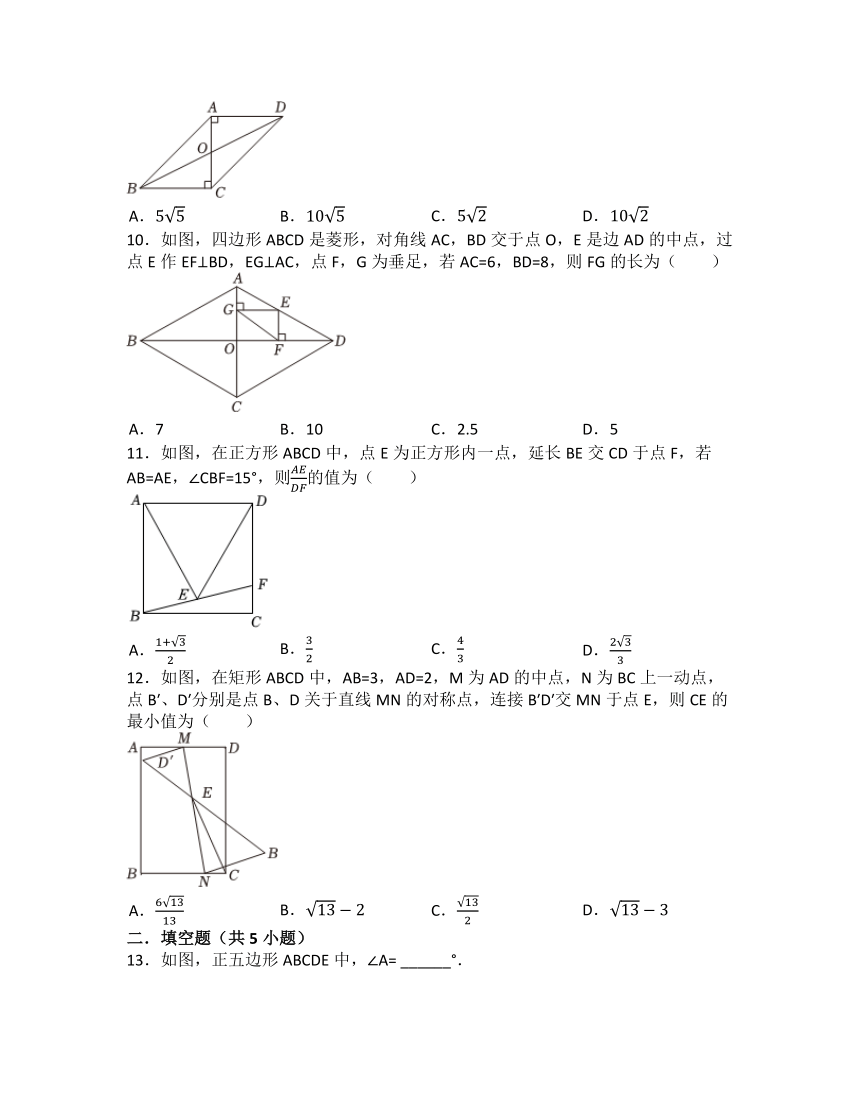 A
D
O
B
C

A．$5\sqrt{5}$　　B．$10\sqrt{5}$　　C．$5\sqrt{2}$　　D．$10\sqrt{2}$

10．如图，四边形 ABCD 是菱形，对角线 AC，BD 交于点 O，E 是边 AD 的中点，过点 E 作 EF⊥BD，EG⊥AC，点 F，G 为垂足，若 AC=6，BD=8，则 FG 的长为（　　）

A
G
E
B
O
F
D
C

A．7　　B．10　　C．2.5　　D．5

11．如图，在正方形 ABCD 中，点 E 为正方形内一点，延长 BE 交 CD 于点 F，若 AB=AE，∠CBF=15°，则$\frac{AE}{DF}$的值为（　　）

A
D
E
F
B
C

A．$\frac{1+\sqrt{3}}{2}$　　B．$\frac{3}{2}$　　C．$\frac{4}{3}$　　D．$\frac{2\sqrt{3}}{3}$

12．如图，在矩形 ABCD 中，AB=3，AD=2，M 为 AD 的中点，N 为 BC 上一动点，点 B′、D′分别是点 B、D 关于直线 MN 的对称点，连接 B′D′交 MN 于点 E，则 CE 的最小值为（　　）

A
M
D
D′
E
B
B
N
C

A．$\frac{6\sqrt{13}}{13}$　　B．$\sqrt{13}-2$　　C．$\frac{\sqrt{13}}{2}$　　D．$\sqrt{13}-3$

二．填空题（共 5 小题）

13．如图，正五边形 ABCDE 中，∠A= ______°.